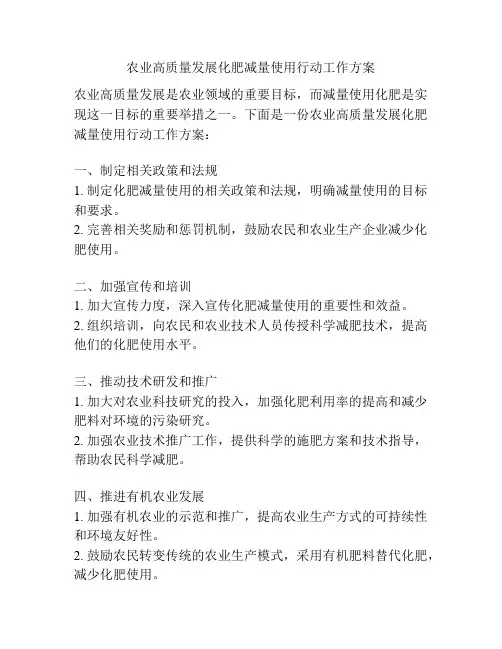 农业高质量发展化肥减量使用行动工作方案

农业高质量发展是农业领域的重要目标，而减量使用化肥是实现这一目标的重要举措之一。下面是一份农业高质量发展化肥减量使用行动工作方案：

一、制定相关政策和法规
1. 制定化肥减量使用的相关政策和法规，明确减量使用的目标和要求。
2. 完善相关奖励和惩罚机制，鼓励农民和农业生产企业减少化肥使用。

二、加强宣传和培训
1. 加大宣传力度，深入宣传化肥减量使用的重要性和效益。
2. 组织培训，向农民和农业技术人员传授科学减肥技术，提高他们的化肥使用水平。

三、推动技术研发和推广
1. 加大对农业科技研究的投入，加强化肥利用率的提高和减少肥料对环境的污染研究。
2. 加强农业技术推广工作，提供科学的施肥方案和技术指导，帮助农民科学减肥。

四、推进有机农业发展
1. 加强有机农业的示范和推广，提高农业生产方式的可持续性和环境友好性。
2. 鼓励农民转变传统的农业生产模式，采用有机肥料替代化肥，减少化肥使用。